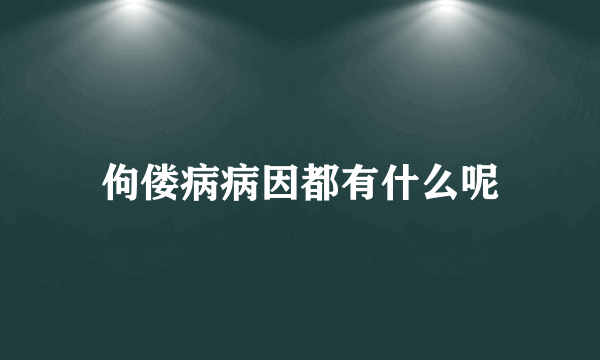 佝偻病病因都有什么呢